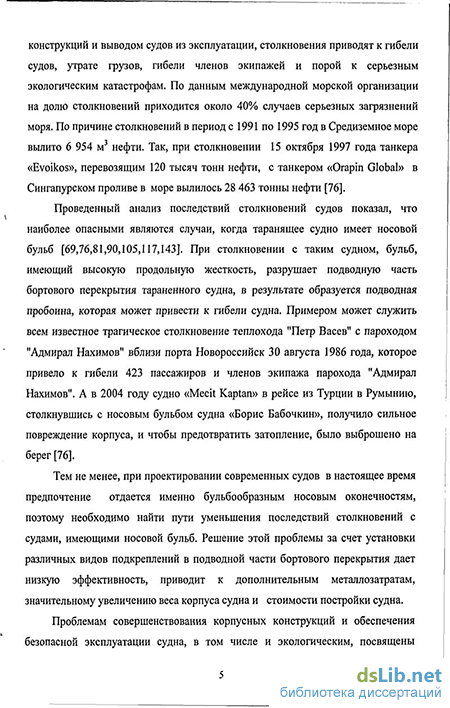 конструкций и выводом судов из эксплуатации, столкновения приводят к гибели судов, утрате грузов, гибели членов экипажей и порой к серьезным экологическим катастрофам. По данным международной морской организации на долю столкновений приходится около 40% случаев серьезных загрязнений моря. По причине столкновений в период с 1991 по 1995 год в Средиземное море вылито 6 954 м$^3$ нефти. Так, при столкновении 15 октября 1997 года танкера «Evoikos», перевозящим 120 тысяч тонн нефти, с танкером «Orapin Global» в Сингапурском проливе в море вылилось 28 463 тонны нефти [76].

Проведенный анализ последствий столкновений судов показал, что наиболее опасными являются случаи, когда таранящее судно имеет носовой бульб [69,76,81,90,105,117,143]. При столкновении с таким судном, бульб, имеющий высокую продольную жесткость, разрушает подводную часть бортового перекрытия тараненного судна, в результате образуется подводная пробоина, которая может привести к гибели судна. Примером может служить всем известное трагическое столкновение теплохода "Петр Васев" с пароходом "Адмирал Нахимов" вблизи порта Новороссийск 30 августа 1986 года, которое привело к гибели 423 пассажиров и членов экипажа парохода "Адмирал Нахимов". А в 2004 году судно «Mecit Kaptan» в рейсе из Турции в Румынию, столкнувшись с носовым бульбом судна «Борис Бабочкин», получило сильное повреждение корпуса, и чтобы предотвратить затопление, было выброшено на берег [76].

Тем не менее, при проектировании современных судов в настоящее время предпочтение отдается именно бульбообразным носовым оконечностям, поэтому необходимо найти пути уменьшения последствий столкновений с судами, имеющими носовой бульб. Решение этой проблемы за счет установки различных видов подкреплений в подводной части бортового перекрытия дает низкую эффективность, приводит к дополнительным металлозатратам, значительному увеличению веса корпуса судна и стоимости постройки судна.

Проблемам совершенствования корпусных конструкций и обеспечения безопасной эксплуатации судна, в том числе и экологическим, посвящены

5

dsLib.net
библиотека диссертаций